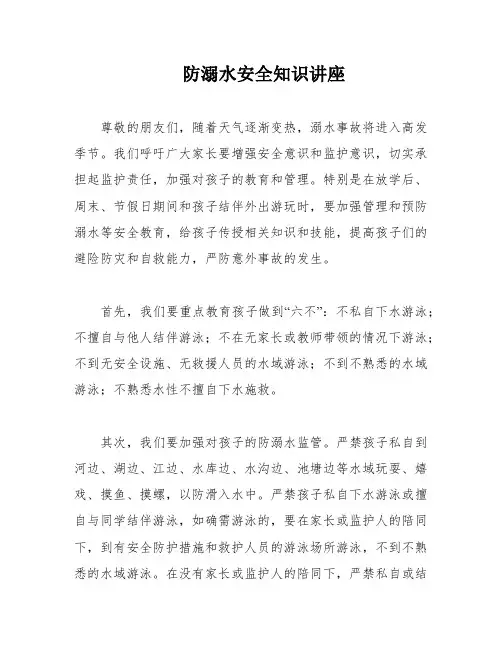 防溺水安全知识讲座

尊敬的朋友们，随着天气逐渐变热，溺水事故将进入高发季节。我们呼吁广大家长要增强安全意识和监护意识，切实承担起监护责任，加强对孩子的教育和管理。特别是在放学后、周末、节假日期间和孩子结伴外出游玩时，要加强管理和预防溺水等安全教育，给孩子传授相关知识和技能，提高孩子们的避险防灾和自救能力，严防意外事故的发生。

首先，我们要重点教育孩子做到“六不”：不私自下水游泳；不擅自与他人结伴游泳；不在无家长或教师带领的情况下游泳；不到无安全设施、无救援人员的水域游泳；不到不熟悉的水域游泳；不熟悉水性不擅自下水施救。

其次，我们要加强对孩子的防溺水监管。严禁孩子私自到河边、湖边、江边、水库边、水沟边、池塘边等水域玩耍、嬉戏、摸鱼、摸螺，以防滑入水中。严禁孩子私自下水游泳或擅自与同学结伴游泳，如确需游泳的，要在家长或监护人的陪同下，到有安全防护措施和救护人员的游泳场所游泳，不到不熟悉的水域游泳。在没有家长或监护人的陪同下，严禁私自或结